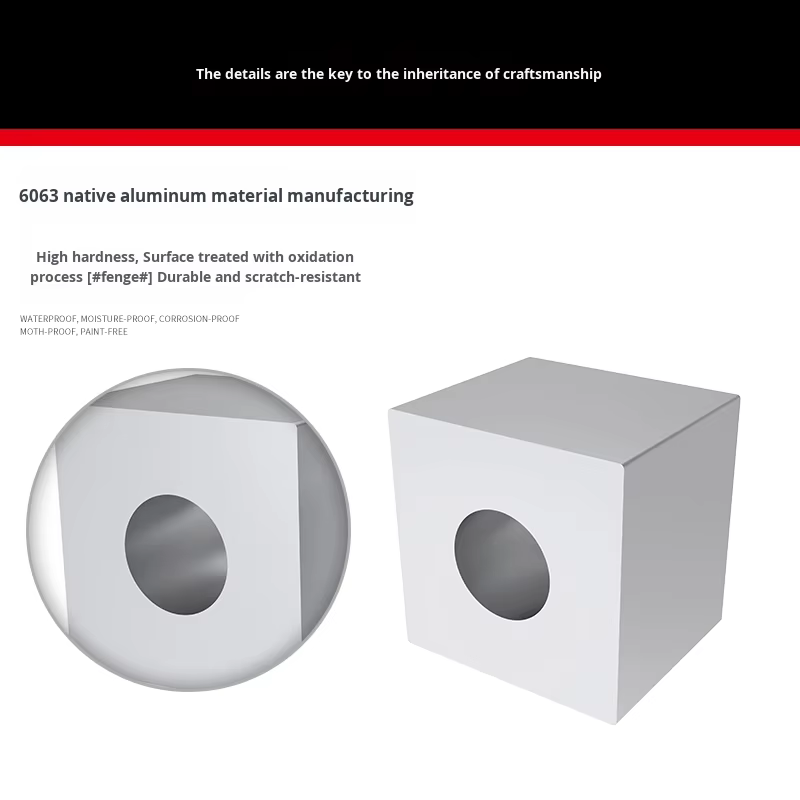 The details are the key to the inheritance of craftsmanship

6063 native aluminum material manufacturing

High hardness, Surface treated with oxidation process [#fenge#] Durable and scratch-resistant

WATERPROOF, MOISTURE-PROOF, CORROSION-PROOF MOTH-PROOF, PAINT-FREE